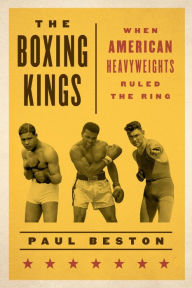 THE BOXING KINGS

WHEN AMERICAN HEAVYWEIGHTS RULED THE RING

PAUL BESTON